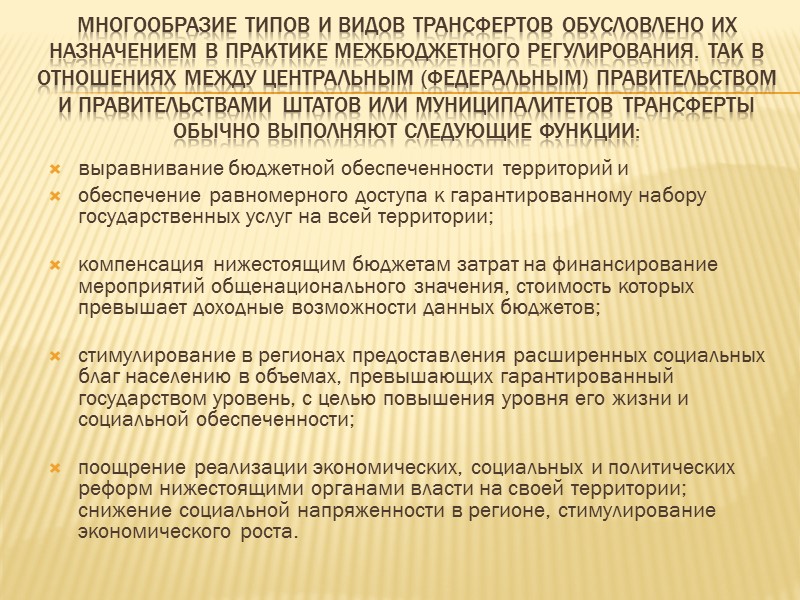 МНОГООБРАЗИЕ ТИПОВ И ВИДОВ ТРАНСФЕРТОВ ОБУСЛОВЛЕНО ИХ НАЗНАЧЕНИЕМ В ПРАКТИКЕ МЕЖБЮДЖЕТНОГО РЕГУЛИРОВАНИЯ. ТАК В ОТНОШЕНИЯХ МЕЖДУ ЦЕНТРАЛЬНЫМ (ФЕДЕРАЛЬНЫМ) ПРАВИТЕЛЬСТВОМ И ПРАВИТЕЛЬСТВАМИ ШТАТОВ ИЛИ МУНИЦИПАЛИТЕТОВ ТРАНСФЕРТЫ ОБЫЧНО ВЫПОЛНЯЮТ СЛЕДУЮЩИЕ ФУНКЦИИ:

выравнивание бюджетной обеспеченности территорий и

обеспечение равномерного доступа к гарантированному набору государственных услуг на всей территории;

компенсация нижестоящим бюджетам затрат на финансирование мероприятий общенационального значения, стоимость которых превышает доходные возможности данных бюджетов;

стимулирование в регионах предоставления расширенных социальных благ населению в объемах, превышающих гарантированный государством уровень, с целью повышения уровня его жизни и социальной обеспеченности;

поощрение реализации экономических, социальных и политических реформ нижестоящими органами власти на своей территории; снижение социальной напряженности в регионе, стимулирование экономического роста.